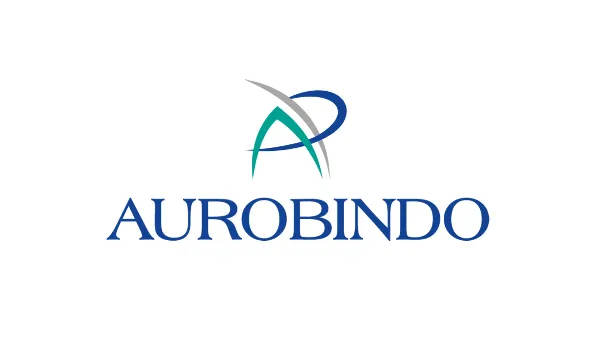 AUROBINDO